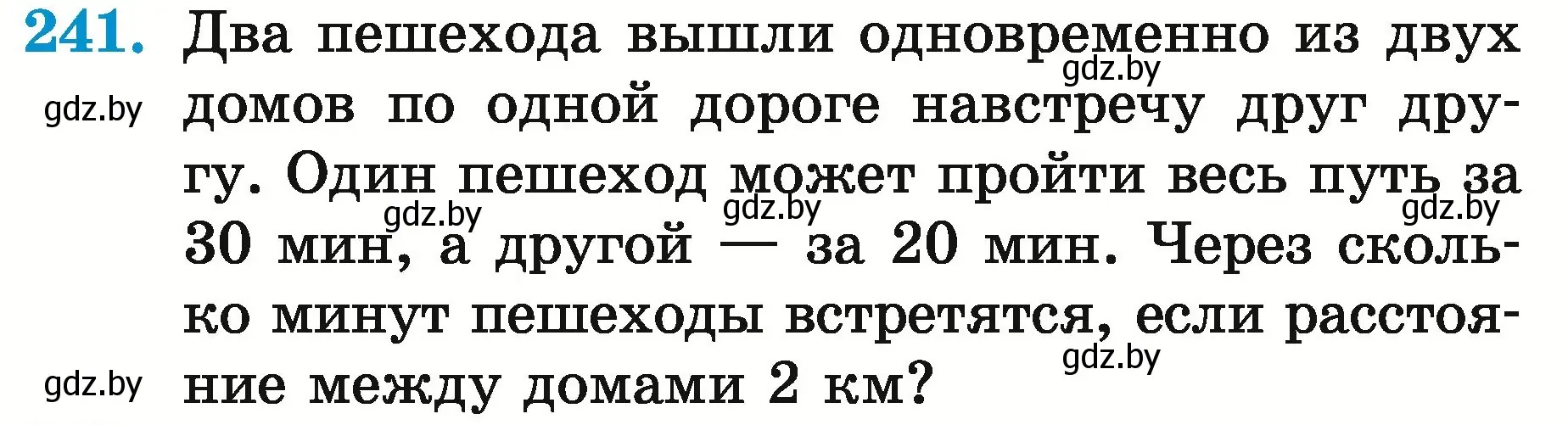 241. Два пешехода вышли одновременно из двух домов по одной дороге навстречу друг другу. Один пешеход может пройти весь путь за 30 мин, а другой — за 20 мин. Через сколько минут пешеходы встретятся, если расстояние между домами 2 км?

gdz.by gdz.by gdz.by gdz.by gdz.by gdz.by gdz.by